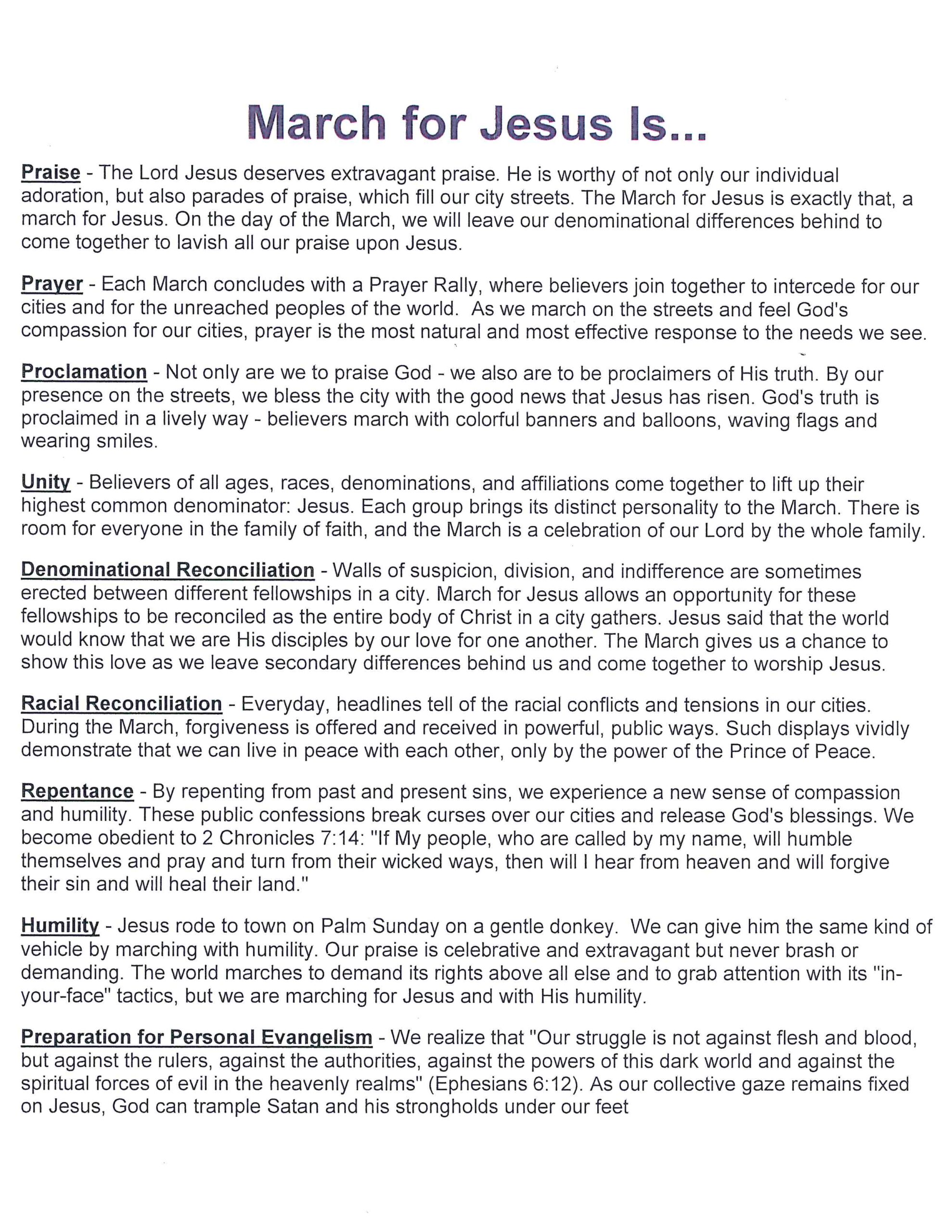 March for Jesus Is...

Praise - The Lord Jesus deserves extravagant praise. He is worthy of not only our individual adoration, but also parades of praise, which fill our city streets. The March for Jesus is exactly that, a march for Jesus. On the day of the March, we will leave our denominational differences behind to come together to lavish all our praise upon Jesus.

Prayer - Each March concludes with a Prayer Rally, where believers join together to intercede for our cities and for the unreached peoples of the world. As we march on the streets and feel God's compassion for our cities, prayer is the most natural and most effective response to the needs we see.

Proclamation - Not only are we to praise God - we also are to be proclaimers of His truth. By our presence on the streets, we bless the city with the good news that Jesus has risen. God's truth is proclaimed in a lively way - believers march with colorful banners and balloons, waving flags and wearing smiles.

Unity - Believers of all ages, races, denominations, and affiliations come together to lift up their highest common denominator: Jesus. Each group brings its distinct personality to the March. There is room for everyone in the family of faith, and the March is a celebration of our Lord by the whole family.

Denominational Reconciliation - Walls of suspicion, division, and indifference are sometimes erected between different fellowships in a city. March for Jesus allows an opportunity for these fellowships to be reconciled as the entire body of Christ in a city gathers. Jesus said that the world would know that we are His disciples by our love for one another. The March gives us a chance to show this love as we leave secondary differences behind us and come together to worship Jesus.

Racial Reconciliation - Everyday, headlines tell of the racial conflicts and tensions in our cities. During the March, forgiveness is offered and received in powerful, public ways. Such displays vividly demonstrate that we can live in peace with each other, only by the power of the Prince of Peace.

Repentance - By repenting from past and present sins, we experience a new sense of compassion and humility. These public confessions break curses over our cities and release God's blessings. We become obedient to 2 Chronicles 7:14: "If My people, who are called by my name, will humble themselves and pray and turn from their wicked ways, then will I hear from heaven and will forgive their sin and will heal their land."

Humility - Jesus rode to town on Palm Sunday on a gentle donkey. We can give him the same kind of vehicle by marching with humility. Our praise is celebrative and extravagant but never brash or demanding. The world marches to demand its rights above all else and to grab attention with its "in-your-face" tactics, but we are marching for Jesus and with His humility.

Preparation for Personal Evangelism - We realize that "Our struggle is not against flesh and blood, but against the rulers, against the authorities, against the powers of this dark world and against the spiritual forces of evil in the heavenly realms" (Ephesians 6:12). As our collective gaze remains fixed on Jesus, God can trample Satan and his strongholds under our feet